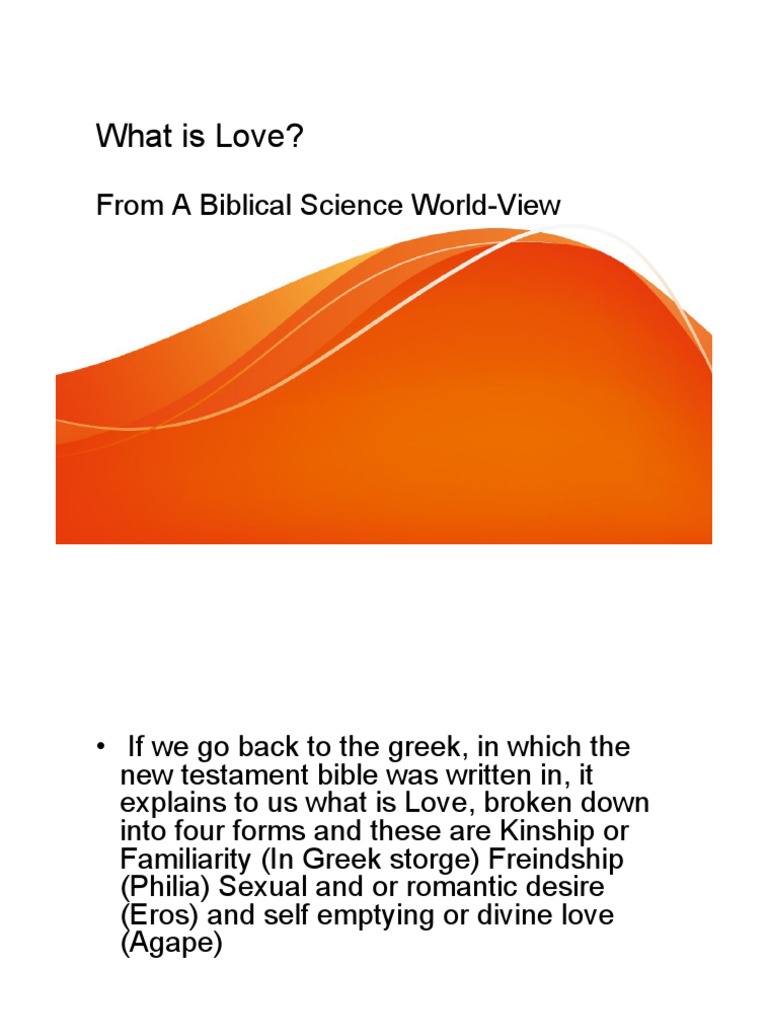 What is Love?

From A Biblical Science World-View

• If we go back to the greek, in which the new testament bible was written in, it explains to us what is Love, broken down into four forms and these are Kinship or Familiarity (In Greek storge) Freindship (Philia) Sexual and or romantic desire (Eros) and self emptying or divine love (Agape)